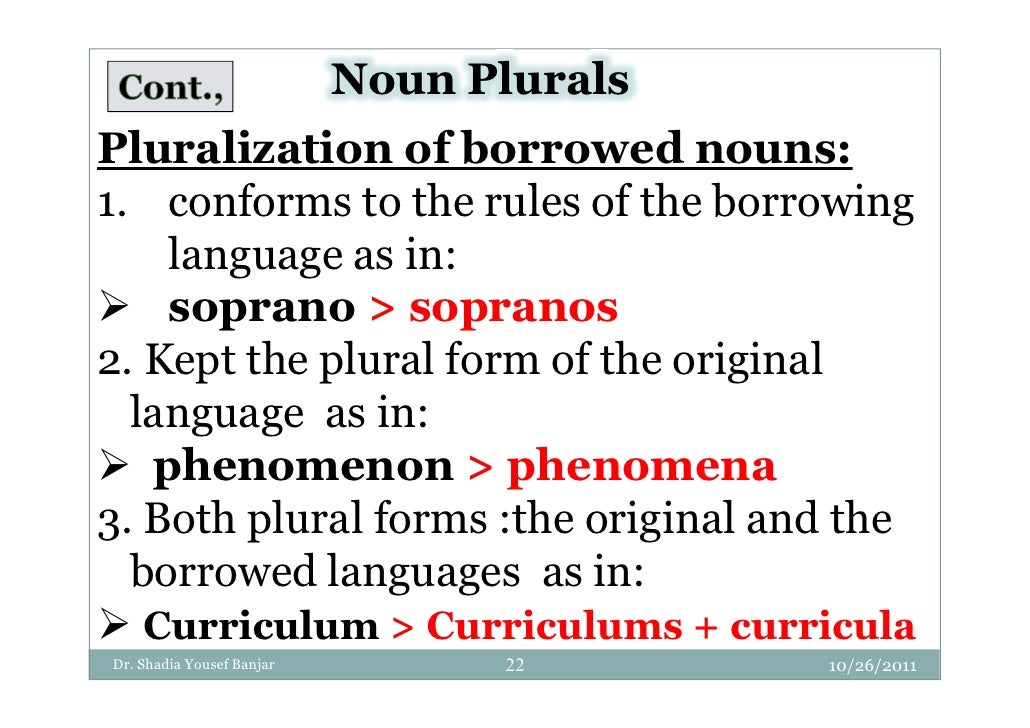 Cont.,

Noun Plurals

Pluralization of borrowed nouns:

1. conforms to the rules of the borrowing language as in:

➢ soprano > sopranos

2. Kept the plural form of the original language as in:

➢ phenomenon > phenomena

3. Both plural forms :the original and the borrowed languages as in:

➢ Curriculum > Curriculums + curricula

Dr. Shadia Yousef Banjar 22 10/26/2011